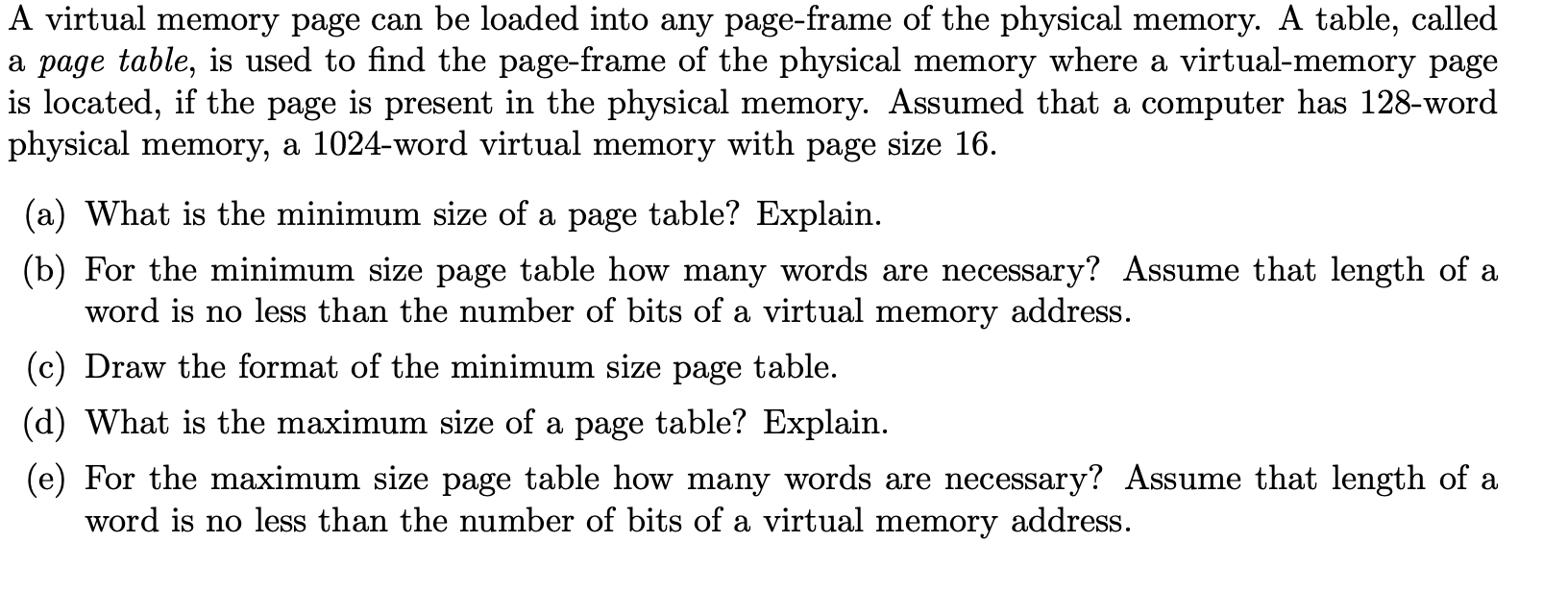 A virtual memory page can be loaded into any page-frame of the physical memory. A table, called a page table, is used to find the page-frame of the physical memory where a virtual-memory page is located, if the page is present in the physical memory. Assumed that a computer has 128-word physical memory, a 1024-word virtual memory with page size 16.

(a) What is the minimum size of a page table? Explain.

(b) For the minimum size page table how many words are necessary? Assume that length of a word is no less than the number of bits of a virtual memory address.

(c) Draw the format of the minimum size page table.

(d) What is the maximum size of a page table? Explain.

(e) For the maximum size page table how many words are necessary? Assume that length of a word is no less than the number of bits of a virtual memory address.